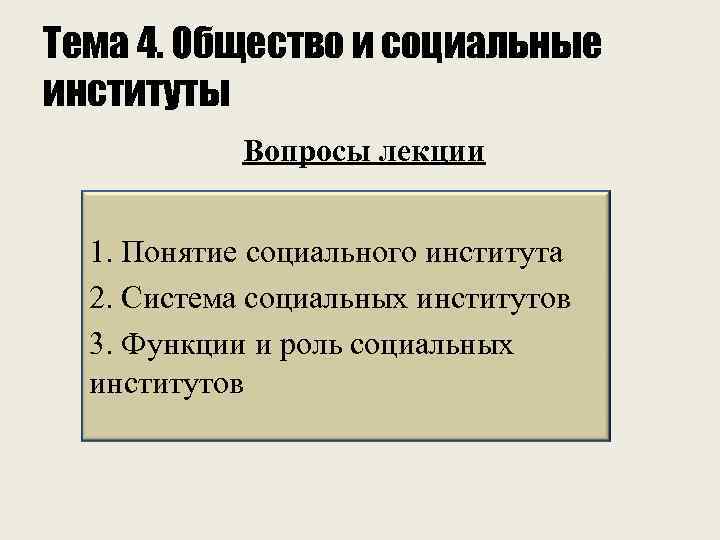 Тема 4. Общество и социальные институты

Вопросы лекции

1. Понятие социального института
2. Система социальных институтов
3. Функции и роль социальных институтов